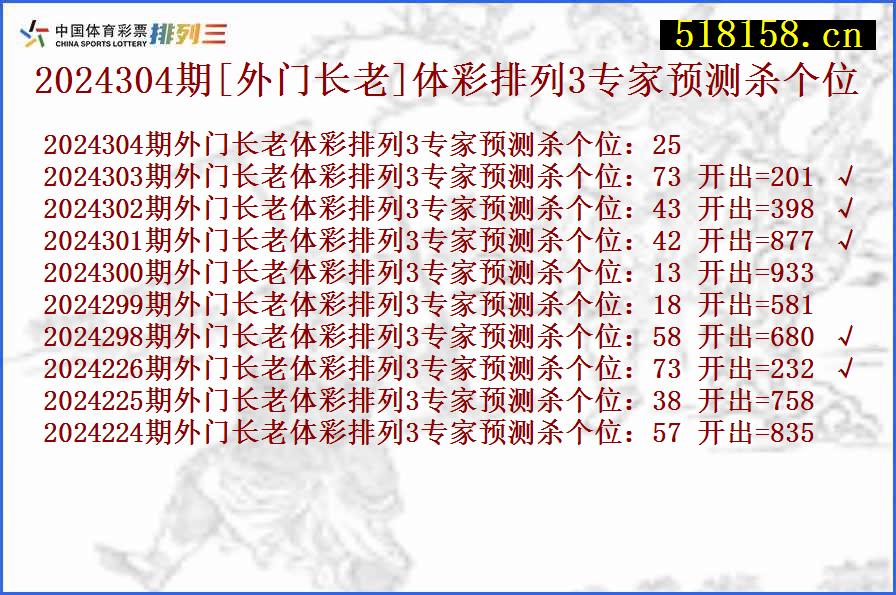 中国体育彩票 CHINA SPORTS LOTTERY 排列三

518158.cn

2024304期[外门长老]体彩排列3专家预测杀个位

2024304期外门长老体彩排列3专家预测杀个位：25
2024303期外门长老体彩排列3专家预测杀个位：73 开出=201 √
2024302期外门长老体彩排列3专家预测杀个位：43 开出=398 √
2024301期外门长老体彩排列3专家预测杀个位：42 开出=877 √
2024300期外门长老体彩排列3专家预测杀个位：13 开出=933
2024299期外门长老体彩排列3专家预测杀个位：18 开出=581
2024298期外门长老体彩排列3专家预测杀个位：58 开出=680 √
2024226期外门长老体彩排列3专家预测杀个位：73 开出=232 √
2024225期外门长老体彩排列3专家预测杀个位：38 开出=758
2024224期外门长老体彩排列3专家预测杀个位：57 开出=835